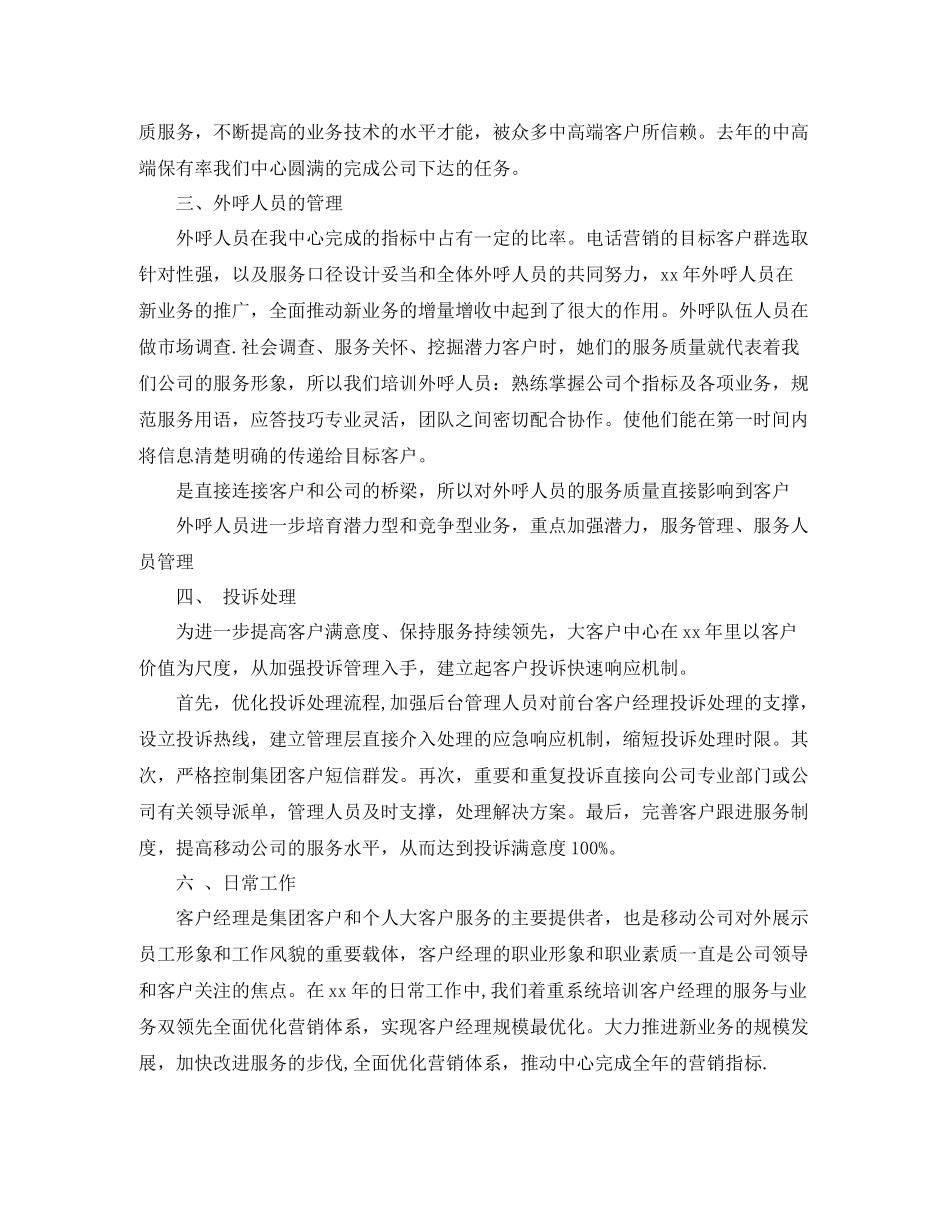 质服务，不断提高的业务技术的水平才能，被众多中高端客户所信赖。去年的中高端保有率我们中心圆满的完成公司下达的任务。

三、外呼人员的管理

外呼人员在我中心完成的指标中占有一定的比率。电话营销的目标客户群选取针对性强，以及服务口径设计妥当和全体外呼人员的共同努力，xx 年外呼人员在新业务的推广，全面推动新业务的增量增收中起到了很大的作用。外呼队伍人员在做市场调查.社会调查、服务关怀、挖掘潜力客户时，她们的服务质量就代表着我们公司的服务形象，所以我们培训外呼人员：熟练掌握公司个指标及各项业务，规范服务用语，应答技巧专业灵活，团队之间密切配合协作。使他们能在第一时间内将信息清楚明确的传递给目标客户。

是直接连接客户和公司的桥梁，所以对外呼人员的服务质量直接影响到客户

外呼人员进一步培育潜力型和竞争型业务，重点加强潜力，服务管理、服务人员管理

四、 投诉处理

为进一步提高客户满意度、保持服务持续领先，大客户中心在 xx 年里以客户价值为尺度，从加强投诉管理入手，建立起客户投诉快速响应机制。

首先，优化投诉处理流程,加强后台管理人员对前台客户经理投诉处理的支撑，设立投诉热线，建立管理层直接介入处理的应急响应机制，缩短投诉处理时限。其次，严格控制集团客户短信群发。再次，重要和重复投诉直接向公司专业部门或公司有关领导派单，管理人员及时支撑，处理解决方案。最后，完善客户跟进服务制度，提高移动公司的服务水平，从而达到投诉满意度 100%。

六 、日常工作

客户经理是集团客户和个人大客户服务的主要提供者，也是移动公司对外展示员工形象和工作风貌的重要载体，客户经理的职业形象和职业素质一直是公司领导和客户关注的焦点。在 xx 年的日常工作中,我们着重系统培训客户经理的服务与业务双领先全面优化营销体系，实现客户经理规模最优化。大力推进新业务的规模发展，加快改进服务的步伐,全面优化营销体系，推动中心完成全年的营销指标.